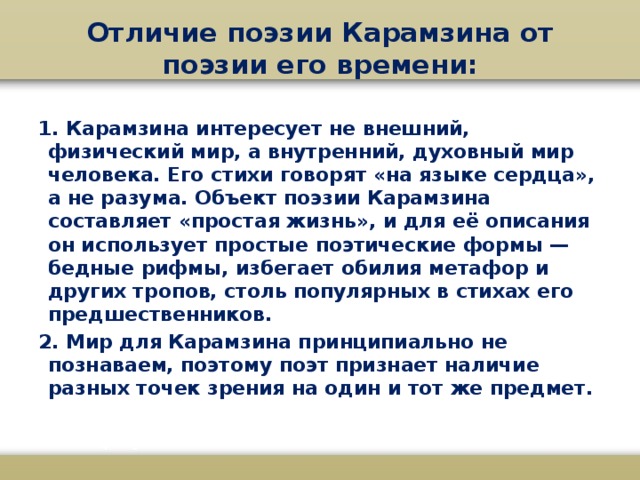 Отличие поэзии Карамзина от поэзии его времени:

1. Карамзина интересует не внешний, физический мир, а внутренний, духовный мир человека. Его стихи говорят «на языке сердца», а не разума. Объект поэзии Карамзина составляет «простая жизнь», и для её описания он использует простые поэтические формы — бедные рифмы, избегает обилия метафор и других тропов, столь популярных в стихах его предшественников.

2. Мир для Карамзина принципиально не познаваем, поэтому поэт признает наличие разных точек зрения на один и тот же предмет.